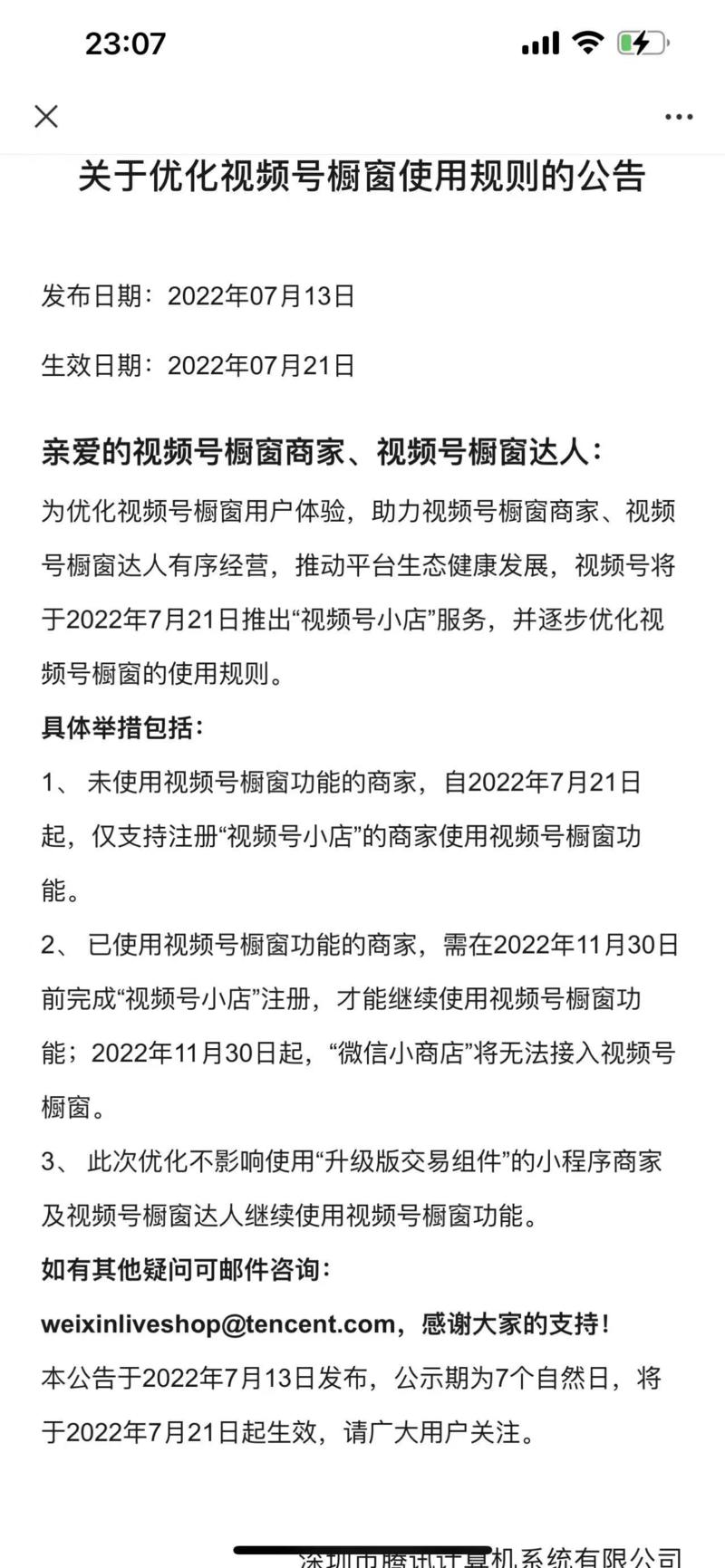 23:07

关于优化视频号橱窗使用规则的公告

发布日期：2022年07月13日

生效日期：2022年07月21日

亲爱的视频号橱窗商家、视频号橱窗达人：

为优化视频号橱窗用户体验，助力视频号橱窗商家、视频号橱窗达人有序经营，推动平台生态健康发展，视频号将于2022年7月21日推出“视频号小店”服务，并逐步优化视频号橱窗的使用规则。

具体举措包括：

1、 未使用视频号橱窗功能的商家，自2022年7月21日起，仅支持注册“视频号小店”的商家使用视频号橱窗功能。

2、 已使用视频号橱窗功能的商家，需在2022年11月30日前完成“视频号小店”注册，才能继续使用视频号橱窗功能；2022年11月30日起，“微信小商店”将无法接入视频号橱窗。

3、 此次优化不影响使用“升级版交易组件”的小程序商家及视频号橱窗达人继续使用视频号橱窗功能。

如有其他疑问可邮件咨询：

weixinliveshop@tencent.com，感谢大家的支持！

本公告于2022年7月13日发布，公示期为7个自然日，将于2022年7月21日起生效，请广大用户关注。

深圳市腾讯计算机系统有限公司